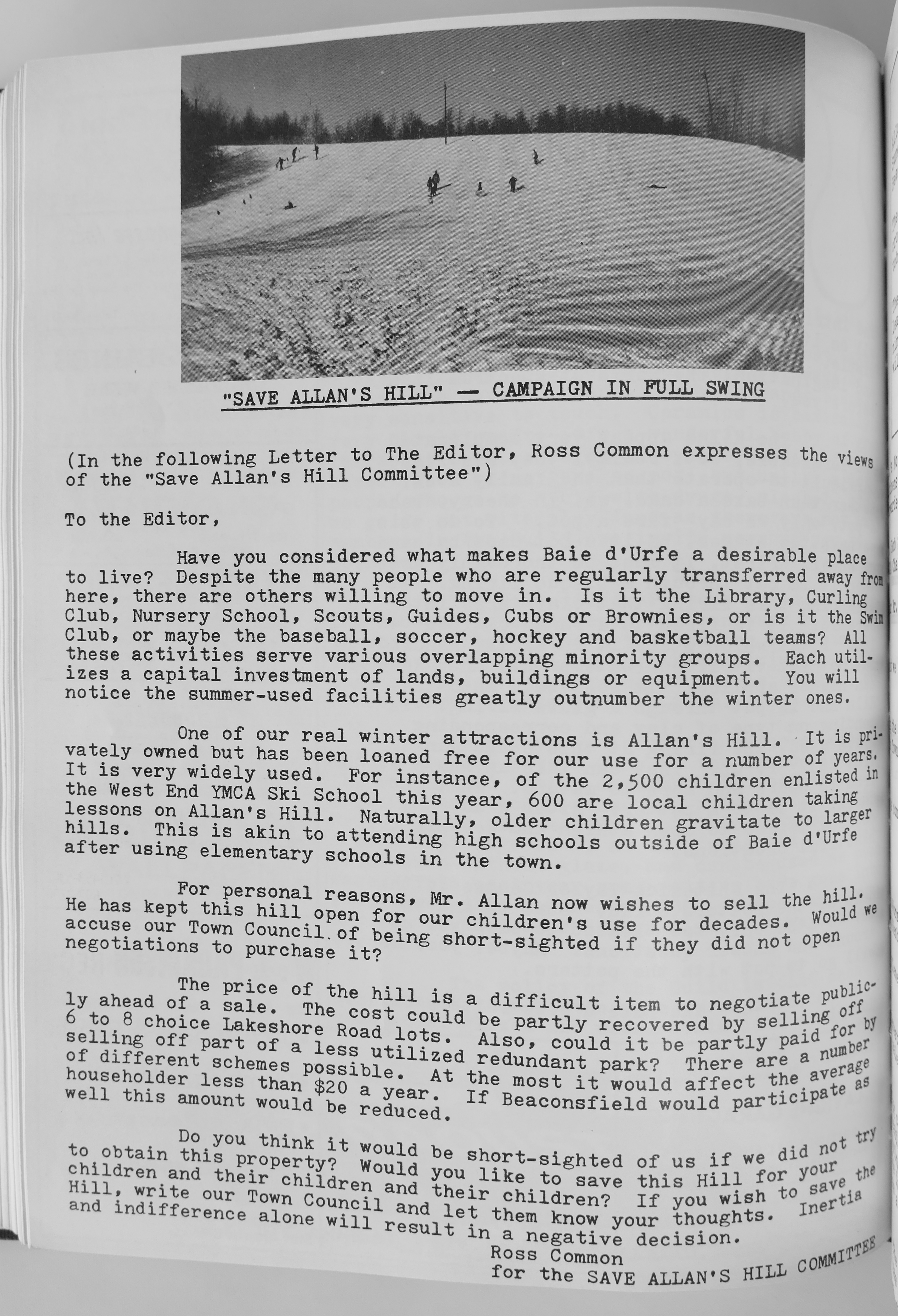 "SAVE ALLAN'S HILL" — CAMPAIGN IN FULL SWING

(In the following Letter to The Editor, Ross Common expresses the views of the "Save Allan's Hill Committee")

To the Editor,

Have you considered what makes Baie d'Urfe a desirable place to live? Despite the many people who are regularly transferred away from here, there are others willing to move in. Is it the Library, Curling Club, Nursery School, Scouts, Guides, Cubs or Brownies, or is it the Swim Club, or maybe the baseball, soccer, hockey and basketball teams? All these activities serve various overlapping minority groups. Each utilizes a capital investment of lands, buildings or equipment. You will notice the summer-used facilities greatly outnumber the winter ones.

One of our real winter attractions is Allan's Hill. It is privately owned but has been loaned free for our use for a number of years. It is very widely used. For instance, of the 2,500 children enlisted in the West End YMCA Ski School this year, 600 are local children taking lessons on Allan's Hill. Naturally, older children gravitate to larger hills. This is akin to attending high schools outside of Baie d'Urfe after using elementary schools in the town.

For personal reasons, Mr. Allan now wishes to sell the hill. He has kept this hill open for our children's use for decades. Would we accuse our Town Council of being short-sighted if they did not open negotiations to purchase it?

The price of the hill is a difficult item to negotiate publicly ahead of a sale. The cost could be partly recovered by selling off 6 to 8 choice Lakeshore Road lots. Also, could it be partly paid for by selling off part of a less utilized redundant park? There are a number of different schemes possible. At the most it would affect the average householder less than $20 a year. If Beaconsfield would participate as well this amount would be reduced.

Do you think it would be short-sighted of us if we did not try to obtain this property? Would you like to save this Hill for your children and their children and their children? If you wish to save the Hill, write our Town Council and let them know your thoughts. Inertia and indifference alone will result in a negative decision.

Ross Common
for the SAVE ALLAN'S HILL COMMITTEE